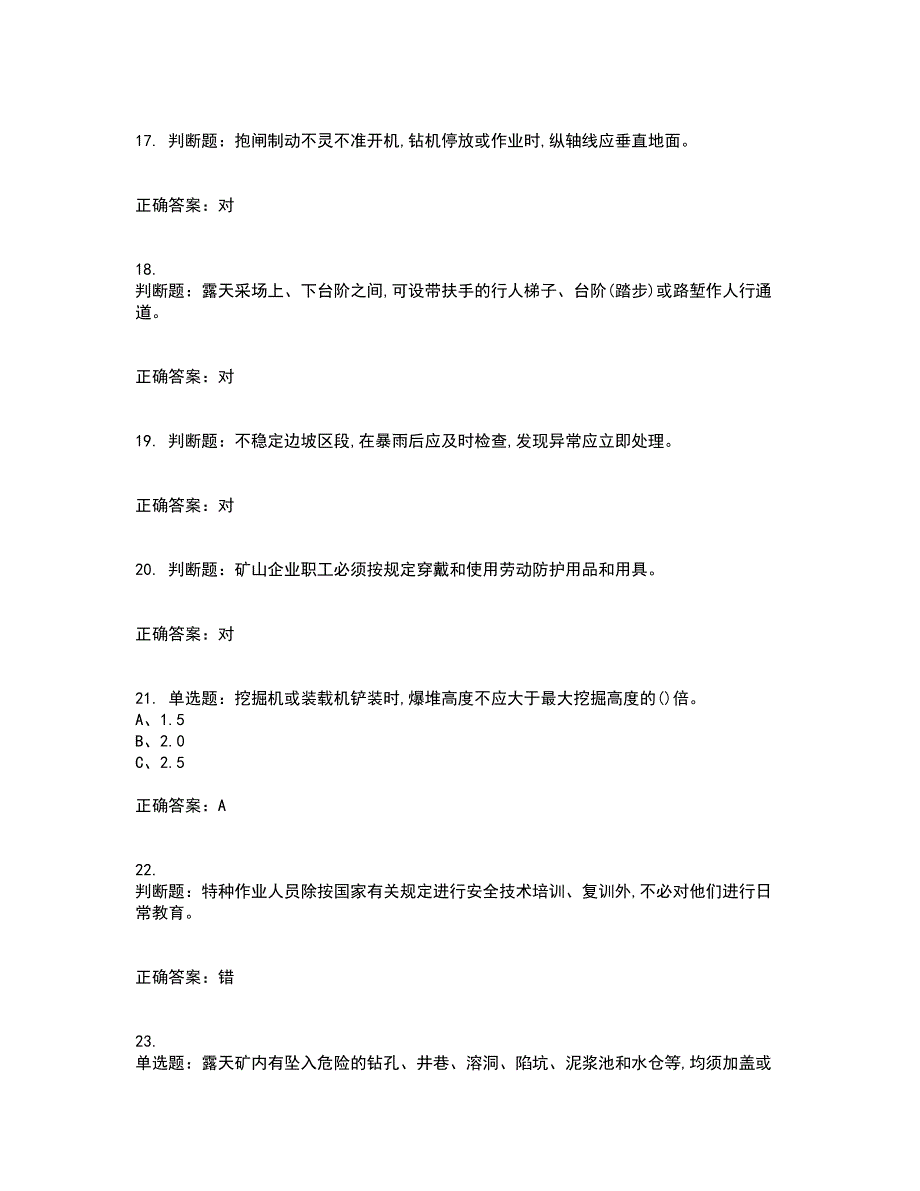 17. 判断题：抱闸制动不灵不准开机,钻机停放或作业时,纵轴线应垂直地面。

正确答案：对

18.
判断题：露天采场上、下台阶之间,可设带扶手的行人梯子、台阶(踏步)或路堑作人行通道。

正确答案：对

19. 判断题：不稳定边坡区段,在暴雨后应及时检查,发现异常应立即处理。

正确答案：对

20. 判断题：矿山企业职工必须按规定穿戴和使用劳动防护用品和用具。

正确答案：对

21. 单选题：挖掘机或装载机铲装时,爆堆高度不应大于最大挖掘高度的()倍。
A、1.5
B、2.0
C、2.5

正确答案：A

22.
判断题：特种作业人员除按国家有关规定进行安全技术培训、复训外,不必对他们进行日常教育。

正确答案：错

23.
单选题：露天矿内有坠入危险的钻孔、井巷、溶洞、陷坑、泥浆池和水仓等,均须加盖或